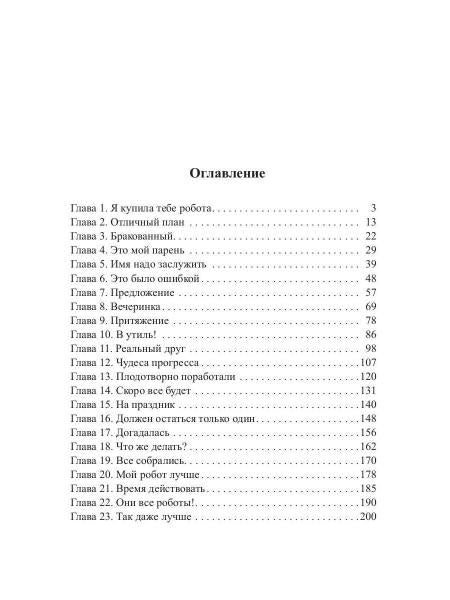 Оглавление

Глава 1. Я купила тебе робота 3
Глава 2. Отличный план 13
Глава 3. Бракованный 22
Глава 4. Это мой парень 29
Глава 5. Имя надо заслужить 39
Глава 6. Это было ошибкой 48
Глава 7. Предложение 57
Глава 8. Вечеринка 69
Глава 9. Притяжение 78
Глава 10. В утиль! 86
Глава 11. Реальный друг 98
Глава 12. Чудеса прогресса 107
Глава 13. Плодотворно поработали 120
Глава 14. Скоро все будет 131
Глава 15. На праздник 140
Глава 16. Должен остаться только один 148
Глава 17. Догадалась 156
Глава 18. Что же делать? 162
Глава 19. Все собрались 170
Глава 20. Мой робот лучше 178
Глава 21. Время действовать 185
Глава 22. Они все роботы! 190
Глава 23. Так даже лучше 200